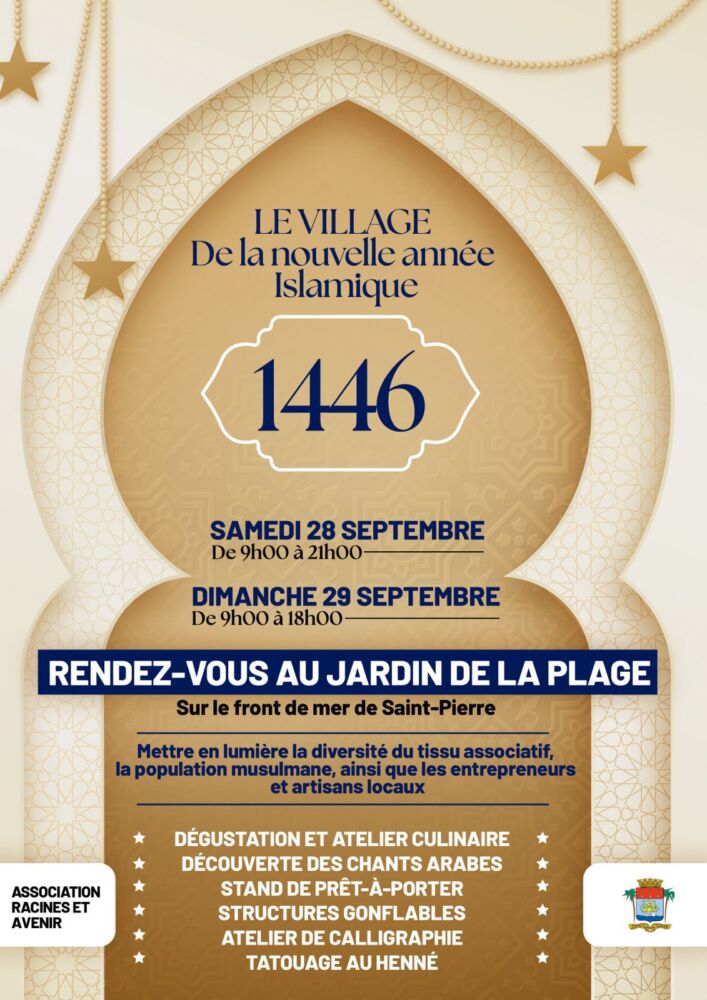 LE VILLAGE
De la nouvelle année
Islamique

1446

SAMEDI 28 SEPTEMBRE
De 9h00 à 21h00

DIMANCHE 29 SEPTEMBRE
De 9h00 à 18h00

RENDEZ-VOUS AU JARDIN DE LA PLAGE
Sur le front de mer de Saint-Pierre

Mettre en lumière la diversité du tissu associatif, la population musulmane, ainsi que les entrepreneurs et artisans locaux

DÉGUSTATION ET ATELIER CULINAIRE
DÉCOUVERTE DES CHANTS ARABES
STAND DE PRÊT-À-PORTER
STRUCTURES GONFLABLES
ATELIER DE CALLIGRAPHIE
TATOUAGE AU HENNÉ

ASSOCIATION RACINES ET AVENIR